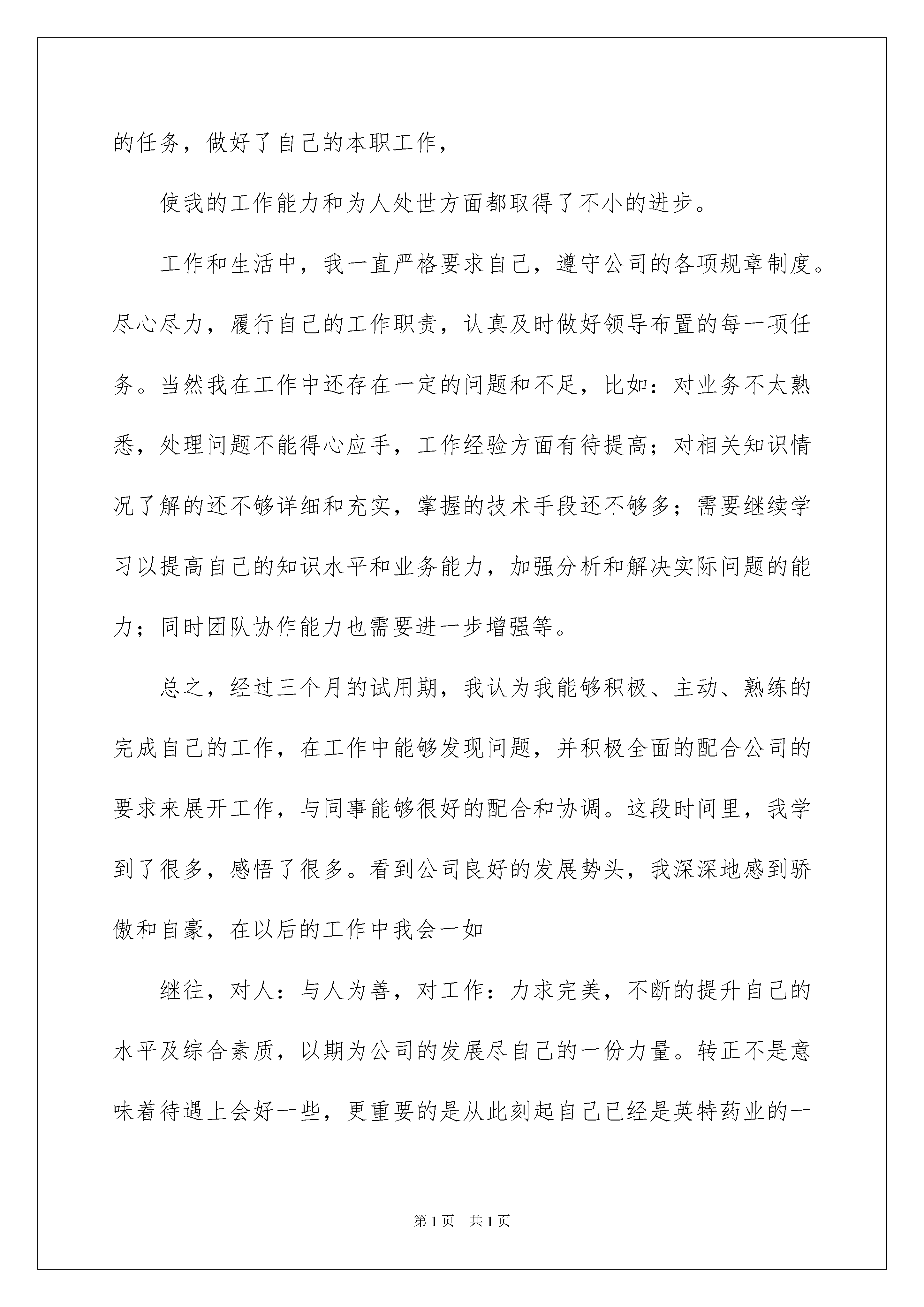 的任务，做好了自己的本职工作，

使我的工作能力和为人处世方面都取得了不小的进步。

工作和生活中，我一直严格要求自己，遵守公司的各项规章制度。尽心尽力，履行自己的工作职责，认真及时做好领导布置的每一项任务。当然我在工作中还存在一定的问题和不足，比如：对业务不太熟悉，处理问题不能得心应手，工作经验方面有待提高；对相关知识情况了解的还不够详细和充实，掌握的技术手段还不够多；需要继续学习以提高自己的知识水平和业务能力，加强分析和解决实际问题的能力；同时团队协作能力也需要进一步增强等。

总之，经过三个月的试用期，我认为我能够积极、主动、熟练的完成自己的工作，在工作中能够发现问题，并积极全面的配合公司的要求来展开工作，与同事能够很好的配合和协调。这段时间里，我学到了很多，感悟了很多。看到公司良好的发展势头，我深深地感到骄傲和自豪，在以后的工作中我会一如

继往，对人：与人为善，对工作：力求完美，不断的提升自己的水平及综合素质，以期为公司的发展尽自己的一份力量。转正不是意味着待遇上会好一些，更重要的是从此刻起自己已经是英特药业的一

第1页 共1页